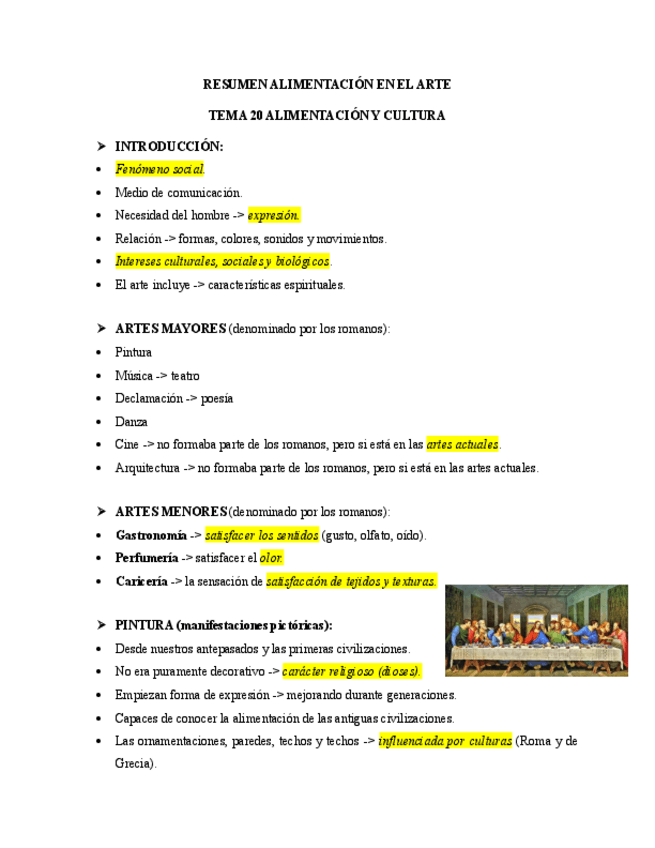 RESUMEN ALIMENTACIÓN EN EL ARTE

TEMA 20 ALIMENTACIÓN Y CULTURA

➤ INTRODUCCIÓN:
• Fenómeno social.
• Medio de comunicación.
• Necesidad del hombre -> expresión.
• Relación -> formas, colores, sonidos y movimientos.
• Intereses culturales, sociales y biológicos.
• El arte incluye -> características espirituales.

➤ ARTES MAYORES (denominado por los romanos):
• Pintura
• Música -> teatro
• Declamación -> poesía
• Danza
• Cine -> no formaba parte de los romanos, pero si está en las artes actuales.
• Arquitectura -> no formaba parte de los romanos, pero si está en las artes actuales.

➤ ARTES MENORES (denominado por los romanos):
• Gastronomía -> satisfacer los sentidos (gusto, olfato, oído).
• Perfumería -> satisfacer el olor.
• Caricería -> la sensación de satisfacción de tejidos y texturas.

➤ PINTURA (manifestaciones pictóricas):
• Desde nuestros antepasados y las primeras civilizaciones.
• No era puramente decorativo -> carácter religioso (dioses).
• Empiezan forma de expresión -> mejorando durante generaciones.
• Capaces de conocer la alimentación de las antiguas civilizaciones.
• Las ornamentaciones, paredes, techos y techos -> influenciada por culturas (Roma y de Grecia).